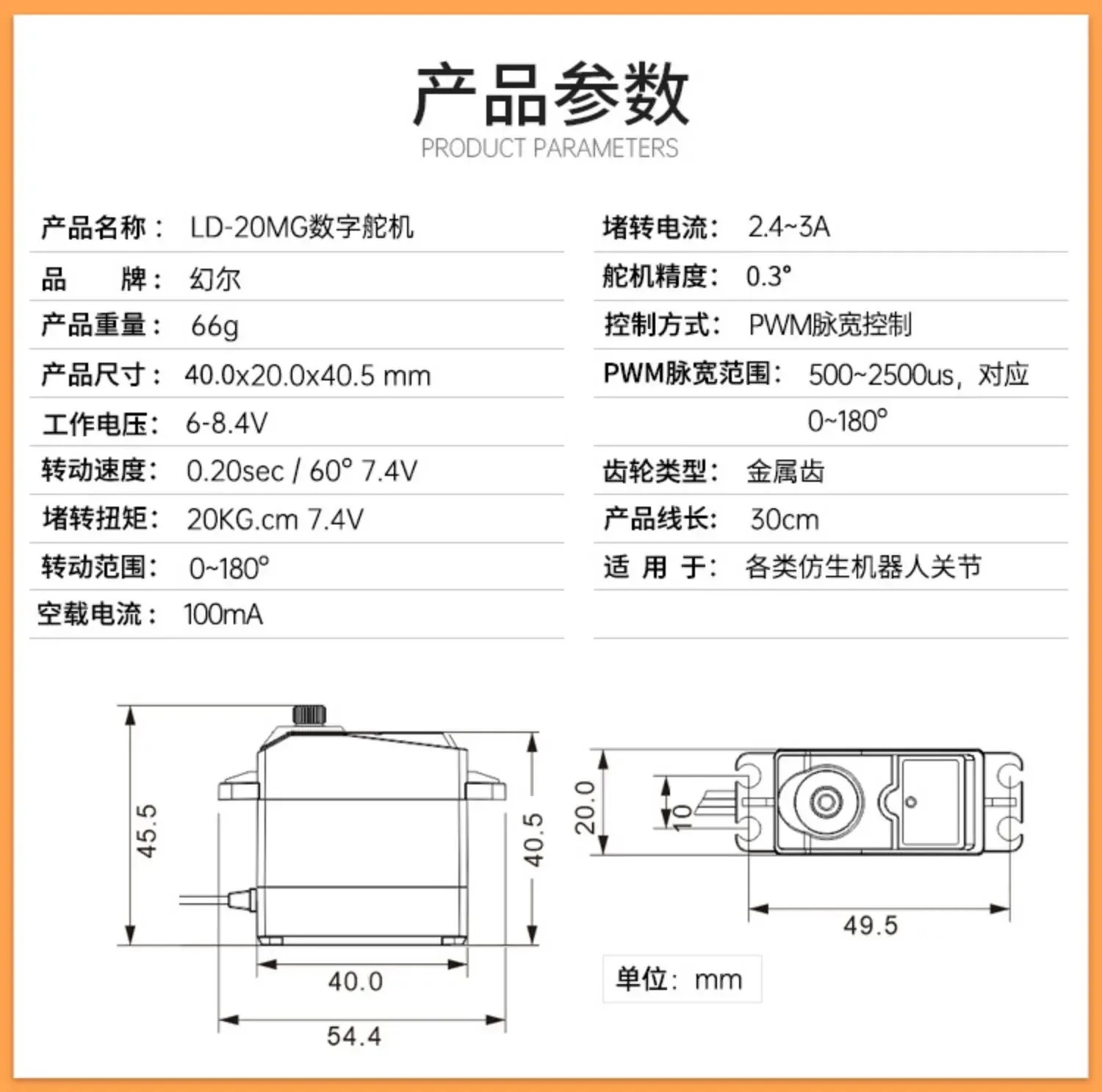 产品参数
PRODUCT PARAMETERS

产品名称： LD-20MG数字舵机
品　　牌： 幻尔
产品重量： 66g
产品尺寸： 40.0x20.0x40.5 mm
工作电压： 6-8.4V
转动速度： 0.20sec / 60° 7.4V
堵转扭矩： 20KG.cm 7.4V
转动范围： 0~180°
空载电流： 100mA

堵转电流： 2.4~3A
舵机精度： 0.3°
控制方式： PWM脉宽控制
PWM脉宽范围： 500~2500us，对应 0~180°
齿轮类型： 金属齿
产品线长： 30cm
适 用 于： 各类仿生机器人关节

45.5
40.5
40.0
54.4
20.0
10
49.5
单位：mm